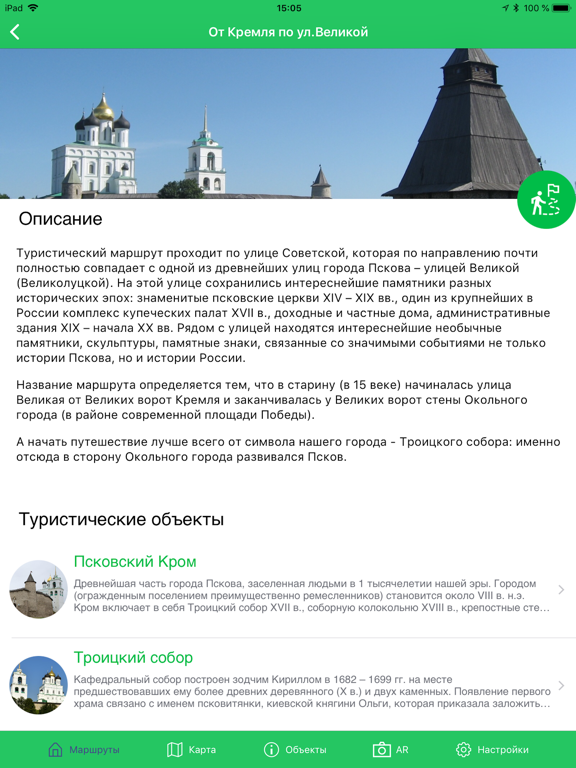 iPad 15:05 100 %

От Кремля по ул.Великой

Описание

Туристический маршрут проходит по улице Советской, которая по направлению почти полностью совпадает с одной из древнейших улиц города Пскова – улицей Великой (Великолуцкой). На этой улице сохранились интереснейшие памятники разных исторических эпох: знаменитые псковские церкви XIV – XIX вв., один из крупнейших в России комплекс купеческих палат XVII в., доходные и частные дома, административные здания XIX – начала XX вв. Рядом с улицей находятся интереснейшие необычные памятники, скульптуры, памятные знаки, связанные со значимыми событиями не только истории Пскова, но и истории России.

Название маршрута определяется тем, что в старину (в 15 веке) начиналась улица Великая от Великих ворот Кремля и заканчивалась у Великих ворот стены Окольного города (в районе современной площади Победы).

А начать путешествие лучше всего от символа нашего города - Троицкого собора: именно отсюда в сторону Окольного города развивался Псков.

Туристические объекты

Псковский Кром
Древнейшая часть города Пскова, заселенная людьми в 1 тысячелетии нашей эры. Городом (огражденным поселением преимущественно ремесленников) становится около VIII в. н.э. Кром включает в себя Троицкий собор XVII в., соборную колокольню XVIII в., крепостные сте...

Троицкий собор
Кафедральный собор построен зодчим Кириллом в 1682 – 1699 гг. на месте предшествовавших ему более древних деревянного (X в.) и двух каменных. Появление первого храма связано с именем псковитянки, киевской княгини Ольги, которая приказала заложить...

Маршруты Карта Объекты AR Настройки